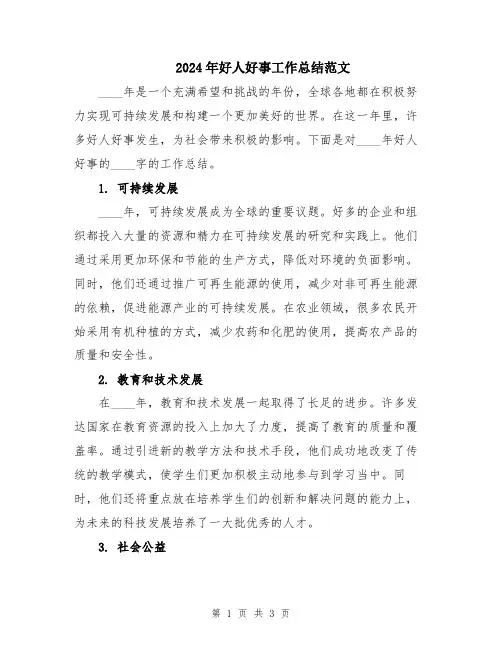 2024年好人好事工作总结范文

____年是一个充满希望和挑战的年份，全球各地都在积极努力实现可持续发展和构建一个更加美好的世界。在这一年里，许多好人好事发生，为社会带来积极的影响。下面是对____年好人好事的____字的工作总结。

1. 可持续发展

____年，可持续发展成为全球的重要议题。好多的企业和组织都投入大量的资源和精力在可持续发展的研究和实践上。他们通过采用更加环保和节能的生产方式，降低对环境的负面影响。同时，他们还通过推广可再生能源的使用，减少对非可再生能源的依赖，促进能源产业的可持续发展。在农业领域，很多农民开始采用有机种植的方式，减少农药和化肥的使用，提高农产品的质量和安全性。

2. 教育和技术发展

在____年，教育和技术发展一起取得了长足的进步。许多发达国家在教育资源的投入上加大了力度，提高了教育的质量和覆盖率。通过引进新的教学方法和技术手段，他们成功地改变了传统的教学模式，使学生们更加积极主动地参与到学习当中。同时，他们还将重点放在培养学生们的创新和解决问题的能力上，为未来的科技发展培养了一大批优秀的人才。

3. 社会公益

第 1 页 共 3 页